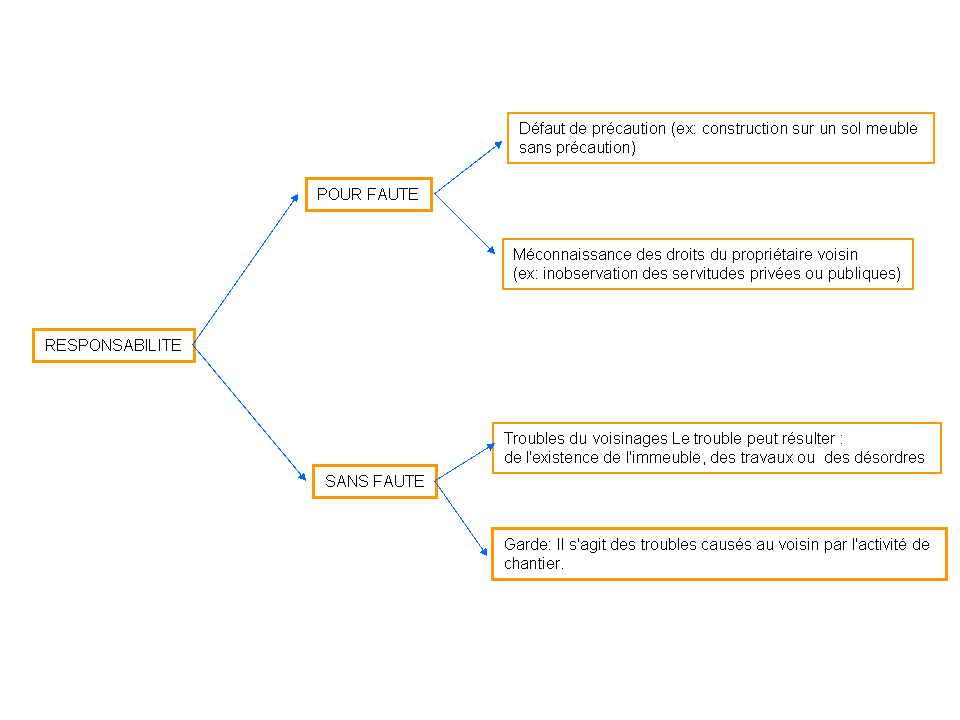 RESPONSABILITE

POUR FAUTE

Défaut de précaution (ex: construction sur un sol meuble sans précaution)

Méconnaissance des droits du propriétaire voisin
(ex: inobservation des servitudes privées ou publiques)

SANS FAUTE

Troubles du voisinages Le trouble peut résulter :
de l'existence de l'immeuble, des travaux ou des désordres

Garde: Il s'agit des troubles causés au voisin par l'activité de chantier.